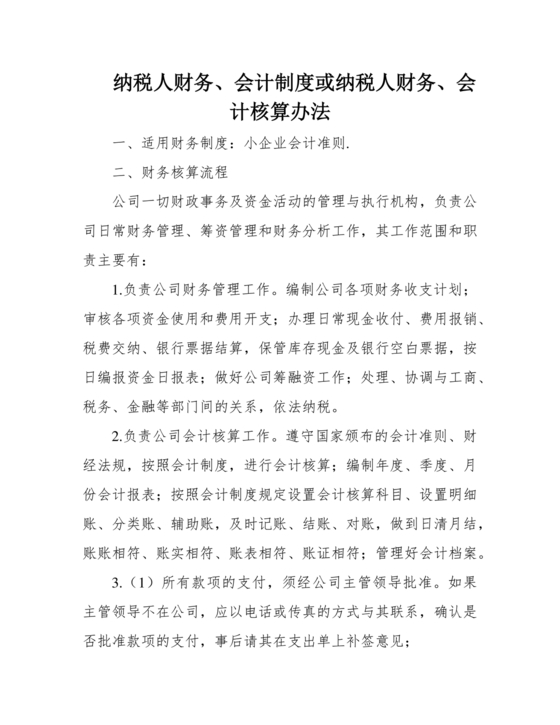 纳税人财务、会计制度或纳税人财务、会计核算办法

一、适用财务制度：小企业会计准则.

二、财务核算流程

公司一切财政事务及资金活动的管理与执行机构，负责公司日常财务管理、筹资管理和财务分析工作，其工作范围和职责主要有：

1.负责公司财务管理工作。编制公司各项财务收支计划；审核各项资金使用和费用开支；办理日常现金收付、费用报销、税费交纳、银行票据结算，保管库存现金及银行空白票据，按日编报资金日报表；做好公司筹融资工作；处理、协调与工商、税务、金融等部门间的关系，依法纳税。

2.负责公司会计核算工作。遵守国家颁布的会计准则、财经法规，按照会计制度，进行会计核算；编制年度、季度、月份会计报表；按照会计制度规定设置会计核算科目、设置明细账、分类账、辅助账，及时记账、结账、对账，做到日清月结，账账相符、账实相符、账表相符、账证相符；管理好会计档案。

3.（1）所有款项的支付，须经公司主管领导批准。如果主管领导不在公司，应以电话或传真的方式与其联系，确认是否批准款项的支付，事后请其在支出单上补签意见；